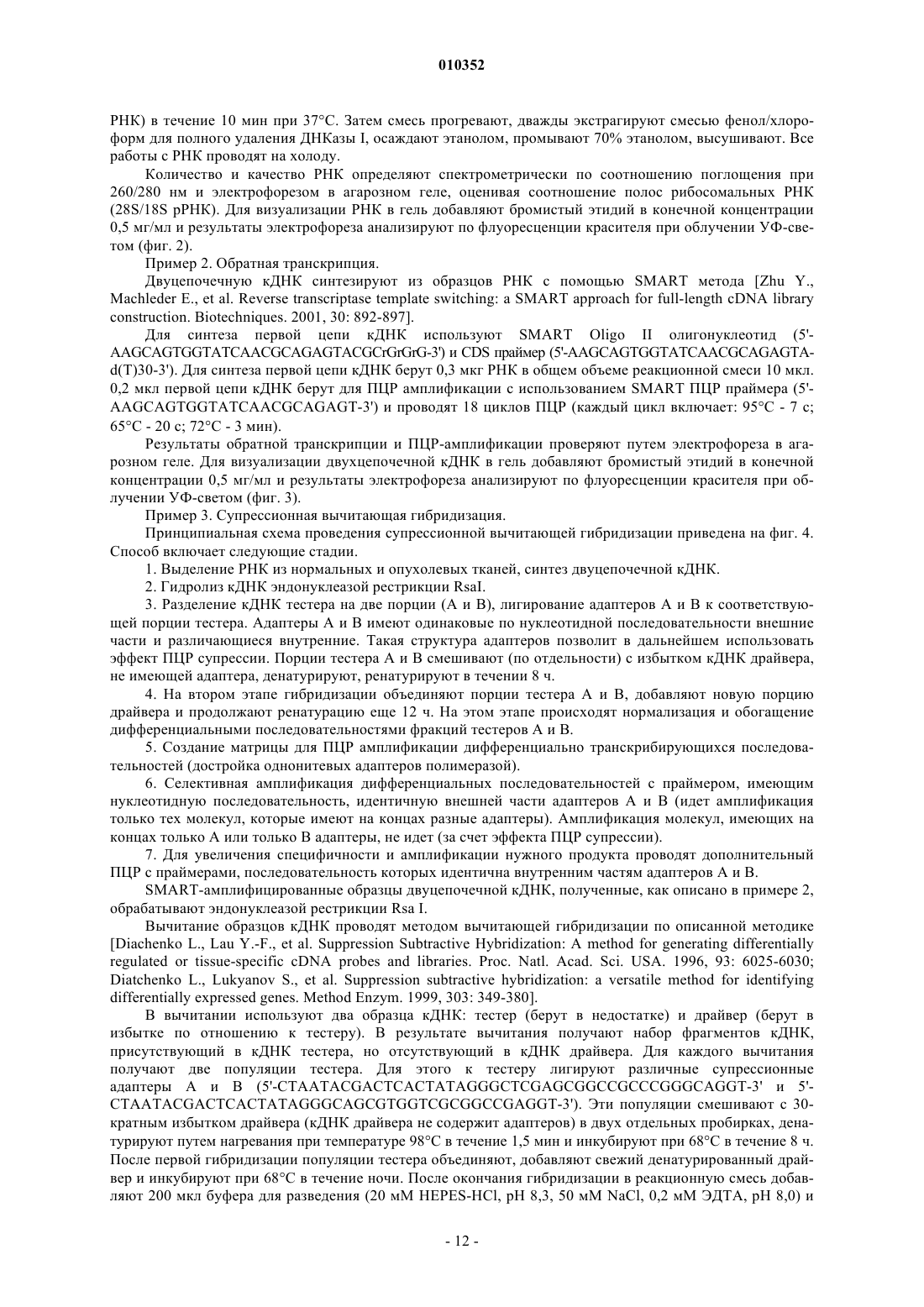 010352

РНК) в течение 10 мин при 37°С. Затем смесь прогревают, дважды экстрагируют смесью фенол/хлороформ для полного удаления ДНКазы I, осаждают этанолом, промывают 70% этанолом, высушивают. Все работы с РНК проводят на холоду.

Количество и качество РНК определяют спектрометрически по соотношению поглощения при 260/280 нм и электрофорезом в агарозном геле, оценивая соотношение полос рибосомальных РНК (28S/18S рРНК). Для визуализации РНК в гель добавляют бромистый этидий в конечной концентрации 0,5 мг/мл и результаты электрофореза анализируют по флуоресценции красителя при облучении УФ-светом (фиг. 2).

Пример 2. Обратная транскрипция.

Двуцепочечную кДНК синтезируют из образцов РНК с помощью SMART метода [Zhu Y., Machleder E., et al. Reverse transcriptase template switching: a SMART approach for full-length cDNA library construction. Biotechniques. 2001, 30: 892-897].

Для синтеза первой цепи кДНК используют SMART Oligo II олигонуклеотид (5'-AAGCAGTGGTATCAACGCAGAGTACGCrGrGrG-3') и CDS праймер (5'-AAGCAGTGGTATCAACGCAGAGTA-d(T)30-3'). Для синтеза первой цепи кДНК берут 0,3 мкг РНК в общем объеме реакционной смеси 10 мкл. 0,2 мкл первой цепи кДНК берут для ПЦР амплификации с использованием SMART ПЦР праймера (5'-AAGCAGTGGTATCAACGCAGAGT-3') и проводят 18 циклов ПЦР (каждый цикл включает: 95°С - 7 с; 65°С - 20 с; 72°С - 3 мин).

Результаты обратной транскрипции и ПЦР-амплификации проверяют путем электрофореза в агарозном геле. Для визуализации двухцепочечной кДНК в гель добавляют бромистый этидий в конечной концентрации 0,5 мг/мл и результаты электрофореза анализируют по флуоресценции красителя при облучении УФ-светом (фиг. 3).

Пример 3. Супрессионная вычитающая гибридизация.

Принципиальная схема проведения супрессионной вычитающей гибридизации приведена на фиг. 4. Способ включает следующие стадии.

1. Выделение РНК из нормальных и опухолевых тканей, синтез двуцепочечной кДНК.

2. Гидролиз кДНК эндонуклеазой рестрикции RsaI.

3. Разделение кДНК тестера на две порции (А и В), лигирование адаптеров А и В к соответствующей порции тестера. Адаптеры А и В имеют одинаковые по нуклеотидной последовательности внешние части и различающиеся внутренние. Такая структура адаптеров позволит в дальнейшем использовать эффект ПЦР супрессии. Порции тестера А и В смешивают (по отдельности) с избытком кДНК драйвера, не имеющей адаптера, денатурируют, ренатурируют в течении 8 ч.

4. На втором этапе гибридизации объединяют порции тестера А и В, добавляют новую порцию драйвера и продолжают ренатурацию еще 12 ч. На этом этапе происходят нормализация и обогащение дифференциальными последовательностями фракций тестеров А и В.

5. Создание матрицы для ПЦР амплификации дифференциально транскрибирующихся последовательностей (достройка однонитевых адаптеров полимеразой).

6. Селективная амплификация дифференциальных последовательностей с праймером, имеющим нуклеотидную последовательность, идентичную внешней части адаптеров А и В (идет амплификация только тех молекул, которые имеют на концах разные адаптеры). Амплификация молекул, имеющих на концах только А или только В адаптеры, не идет (за счет эффекта ПЦР супрессии).

7. Для увеличения специфичности и амплификации нужного продукта проводят дополнительный ПЦР с праймерами, последовательность которых идентична внутренним частям адаптеров А и В.

SMART-амплифицированные образцы двуцепочечной кДНК, полученные, как описано в примере 2, обрабатывают эндонуклеазой рестрикции Rsa I.

Вычитание образцов кДНК проводят методом вычитающей гибридизации по описанной методике [Diachenko L., Lau Y.-F., et al. Suppression Subtractive Hybridization: A method for generating differentially regulated or tissue-specific cDNA probes and libraries. Proc. Natl. Acad. Sci. USA. 1996, 93: 6025-6030; Diatchenko L., Lukyanov S., et al. Suppression subtractive hybridization: a versatile method for identifying differentially expressed genes. Method Enzym. 1999, 303: 349-380].

В вычитании используют два образца кДНК: тестер (берут в недостатке) и драйвер (берут в избытке по отношению к тестеру). В результате вычитания получают набор фрагментов кДНК, присутствующий в кДНК тестера, но отсутствующий в кДНК драйвера. Для каждого вычитания получают две популяции тестера. Для этого к тестеру лигируют различные супрессионные адаптеры А и В (5'-CTAATACGACTCACTATAGGGCTCGAGCGGCCGCCCGGGCAGGT-3' и 5'-CTAATACGACTCACTATAGGGCAGCGTGGTCGCGGCCGAGGT-3'). Эти популяции смешивают с 30-кратным избытком драйвера (кДНК драйвера не содержит адаптеров) в двух отдельных пробирках, денатурируют путем нагревания при температуре 98°С в течение 1,5 мин и инкубируют при 68°С в течение 8 ч. После первой гибридизации популяции тестера объединяют, добавляют свежий денатурированный драйвер и инкубируют при 68°С в течение ночи. После окончания гибридизации в реакционную смесь добавляют 200 мкл буфера для разведения (20 мМ HEPES-HCl, pH 8,3, 50 мМ NaCl, 0,2 мМ ЭДТА, pH 8,0) и

- 12 -